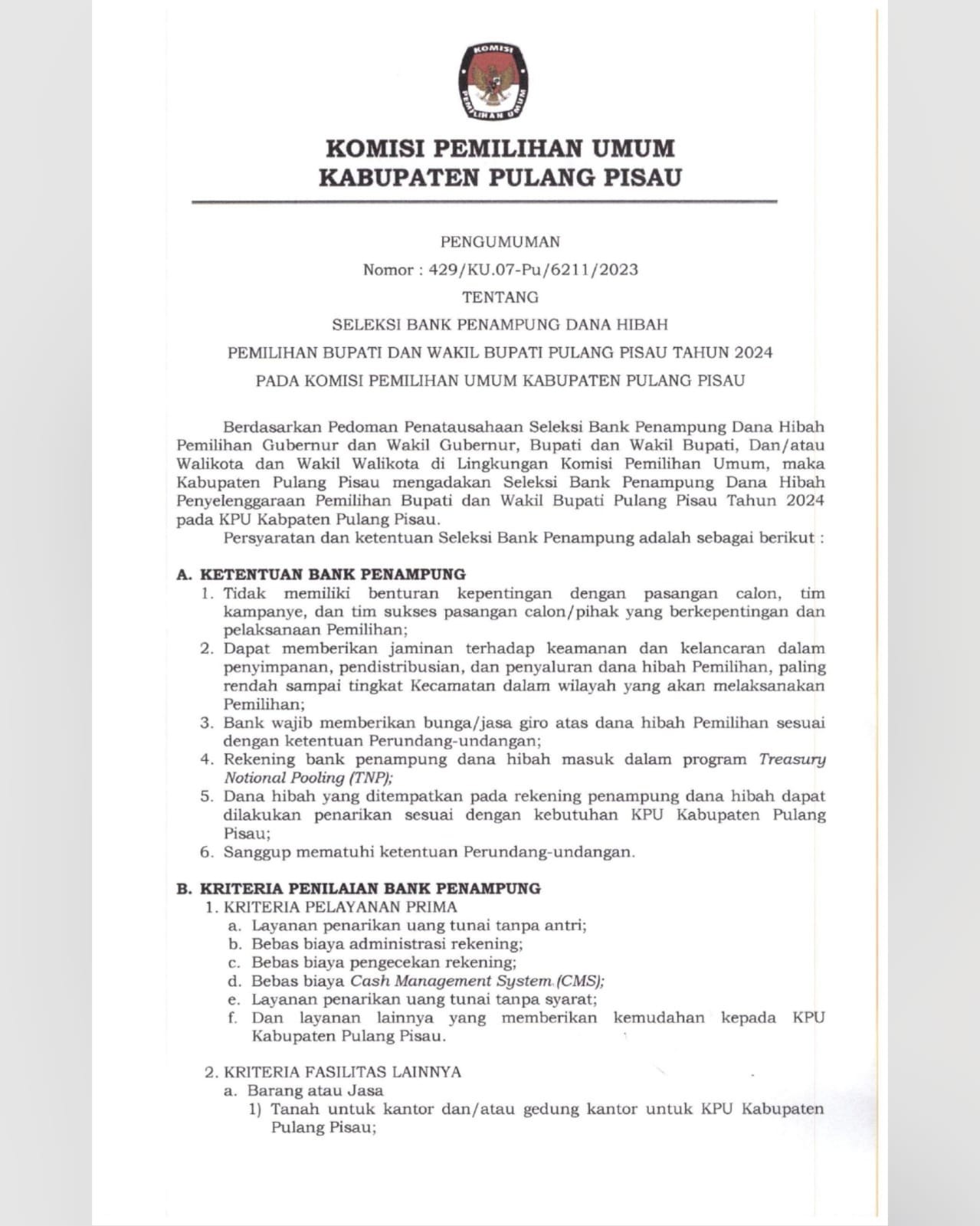 KOMISI
PEMILIHAN UMUM

KOMISI PEMILIHAN UMUM
KABUPATEN PULANG PISAU

PENGUMUMAN
Nomor : 429/KU.07-Pu/6211/2023
TENTANG
SELEKSI BANK PENAMPUNG DANA HIBAH
PEMILIHAN BUPATI DAN WAKIL BUPATI PULANG PISAU TAHUN 2024
PADA KOMISI PEMILIHAN UMUM KABUPATEN PULANG PISAU

Berdasarkan Pedoman Penatausahaan Seleksi Bank Penampung Dana Hibah Pemilihan Gubernur dan Wakil Gubernur, Bupati dan Wakil Bupati, Dan/atau Walikota dan Wakil Walikota di Lingkungan Komisi Pemilihan Umum, maka Kabupaten Pulang Pisau mengadakan Seleksi Bank Penampung Dana Hibah Penyelenggaraan Pemilihan Bupati dan Wakil Bupati Pulang Pisau Tahun 2024 pada KPU Kabpaten Pulang Pisau.

Persyaratan dan ketentuan Seleksi Bank Penampung adalah sebagai berikut :

A. KETENTUAN BANK PENAMPUNG
1. Tidak memiliki benturan kepentingan dengan pasangan calon, tim kampanye, dan tim sukses pasangan calon/pihak yang berkepentingan dan pelaksanaan Pemilihan;
2. Dapat memberikan jaminan terhadap keamanan dan kelancaran dalam penyimpanan, pendistribusian, dan penyaluran dana hibah Pemilihan, paling rendah sampai tingkat Kecamatan dalam wilayah yang akan melaksanakan Pemilihan;
3. Bank wajib memberikan bunga/jasa giro atas dana hibah Pemilihan sesuai dengan ketentuan Perundang-undangan;
4. Rekening bank penampung dana hibah masuk dalam program Treasury Notional Pooling (TNP);
5. Dana hibah yang ditempatkan pada rekening penampung dana hibah dapat dilakukan penarikan sesuai dengan kebutuhan KPU Kabupaten Pulang Pisau;
6. Sanggup mematuhi ketentuan Perundang-undangan.

B. KRITERIA PENILAIAN BANK PENAMPUNG
1. KRITERIA PELAYANAN PRIMA
a. Layanan penarikan uang tunai tanpa antri;
b. Bebas biaya administrasi rekening;
c. Bebas biaya pengecekan rekening;
d. Bebas biaya Cash Management System (CMS);
e. Layanan penarikan uang tunai tanpa syarat;
f. Dan layanan lainnya yang memberikan kemudahan kepada KPU Kabupaten Pulang Pisau.

2. KRITERIA FASILITAS LAINNYA
a. Barang atau Jasa
1) Tanah untuk kantor dan/atau gedung kantor untuk KPU Kabupaten Pulang Pisau;